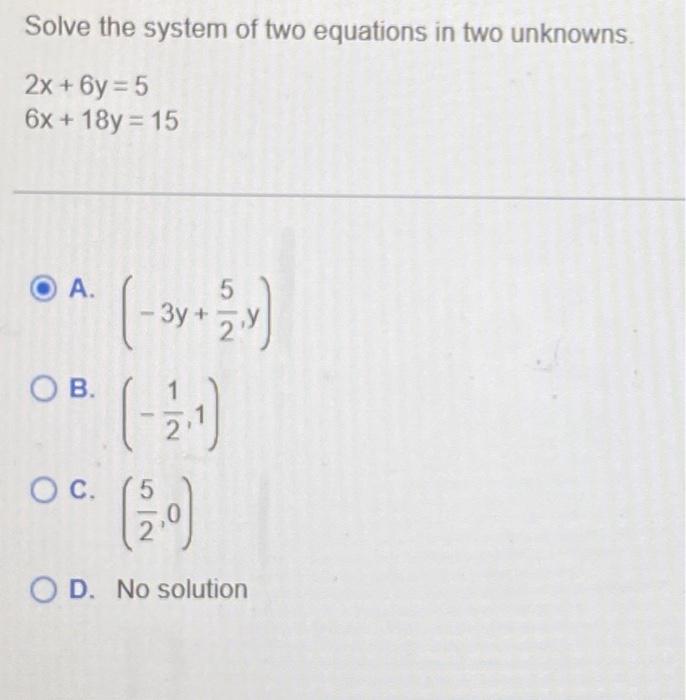 Solve the system of two equations in two unknowns.

$2x + 6y = 5$
$6x + 18y = 15$

A. $\left(-3y + \frac{5}{2}, y\right)$

B. $\left(-\frac{1}{2}, 1\right)$

C. $\left(\frac{5}{2}, 0\right)$

D. No solution